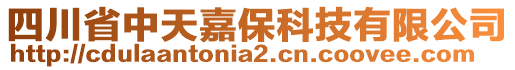 四川省中天嘉保科技有限公司
http://cdulaantonia2.cn.coovee.com